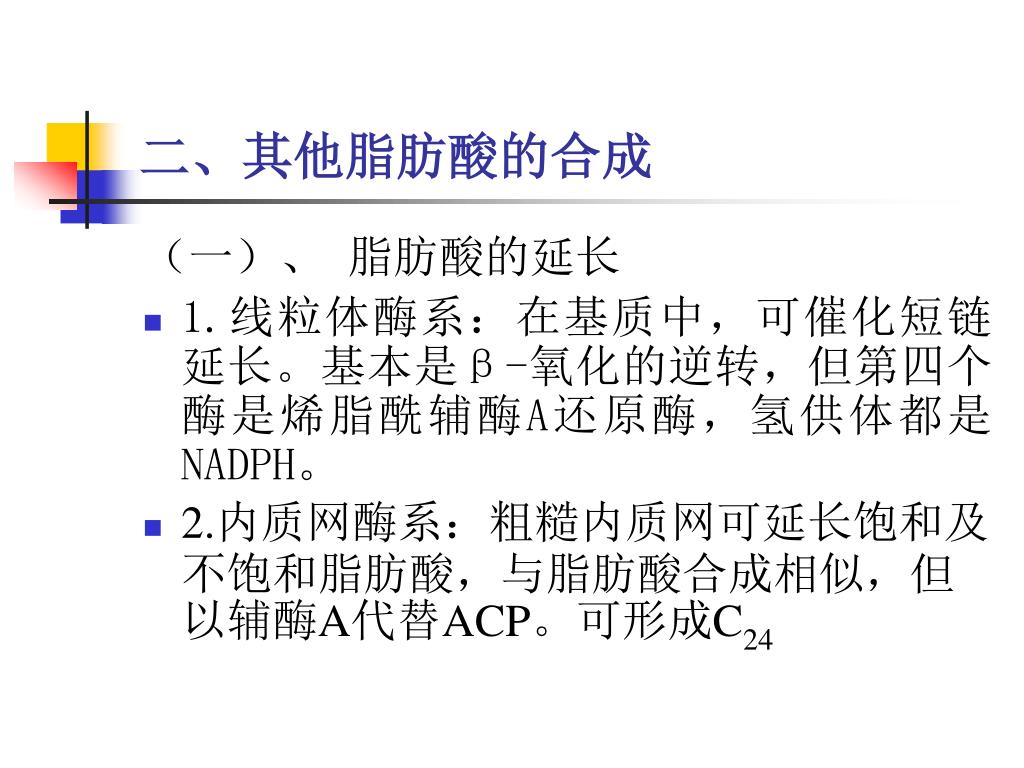 二、其他脂肪酸的合成

（一）、 脂肪酸的延长

1.线粒体酶系：在基质中，可催化短链延长。基本是β-氧化的逆转，但第四个酶是烯脂酰辅酶A还原酶，氢供体都是NADPH。

2.内质网酶系：粗糙内质网可延长饱和及不饱和脂肪酸，与脂肪酸合成相似，但以辅酶A代替ACP。可形成$C_{24}$